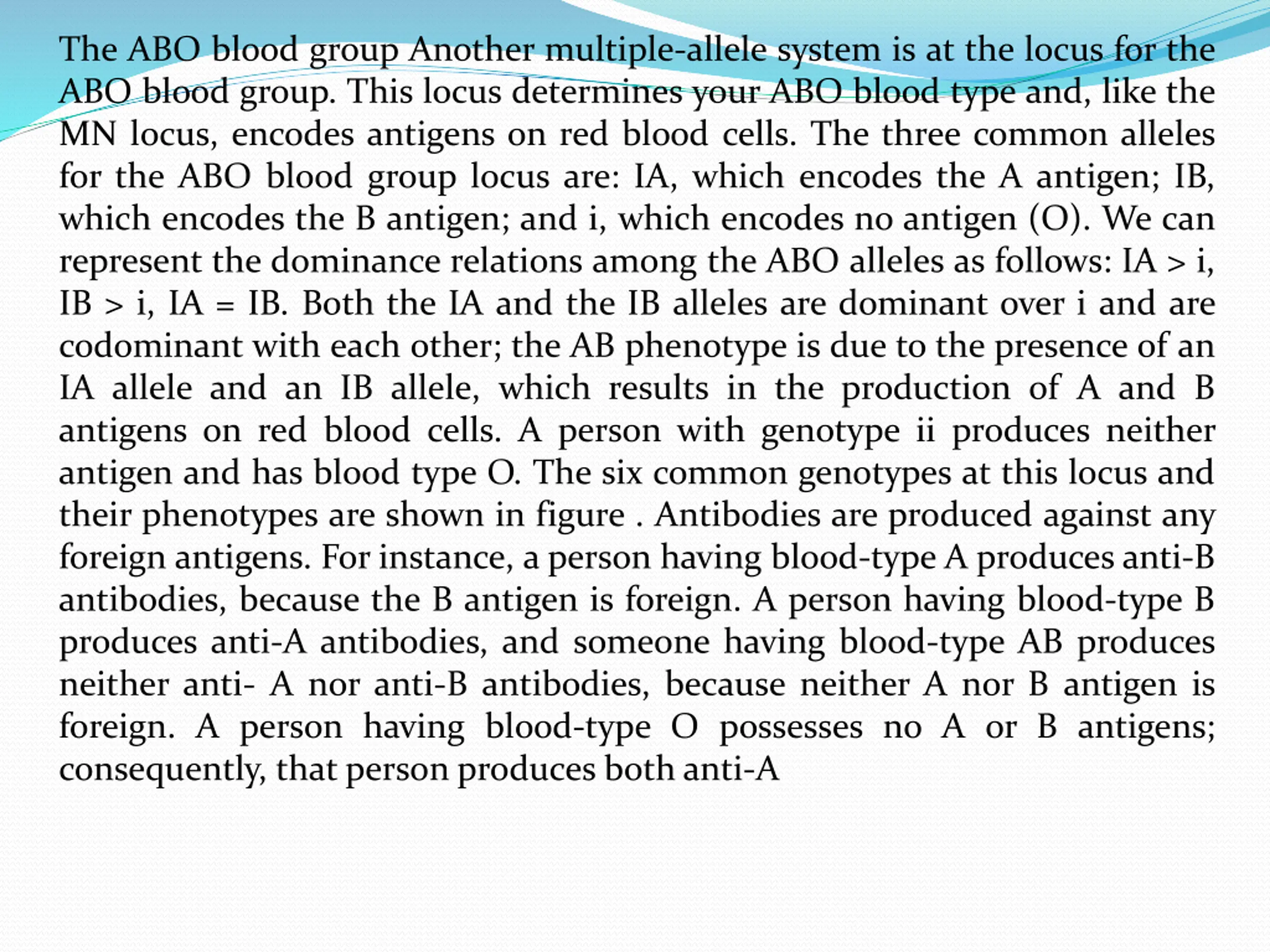 The ABO blood group Another multiple-allele system is at the locus for the ABO blood group. This locus determines your ABO blood type and, like the MN locus, encodes antigens on red blood cells. The three common alleles for the ABO blood group locus are: IA, which encodes the A antigen; IB, which encodes the B antigen; and i, which encodes no antigen (O). We can represent the dominance relations among the ABO alleles as follows: IA > i, IB > i, IA = IB. Both the IA and the IB alleles are dominant over i and are codominant with each other; the AB phenotype is due to the presence of an IA allele and an IB allele, which results in the production of A and B antigens on red blood cells. A person with genotype ii produces neither antigen and has blood type O. The six common genotypes at this locus and their phenotypes are shown in figure . Antibodies are produced against any foreign antigens. For instance, a person having blood-type A produces anti-B antibodies, because the B antigen is foreign. A person having blood-type B produces anti-A antibodies, and someone having blood-type AB produces neither anti- A nor anti-B antibodies, because neither A nor B antigen is foreign. A person having blood-type O possesses no A or B antigens; consequently, that person produces both anti-A